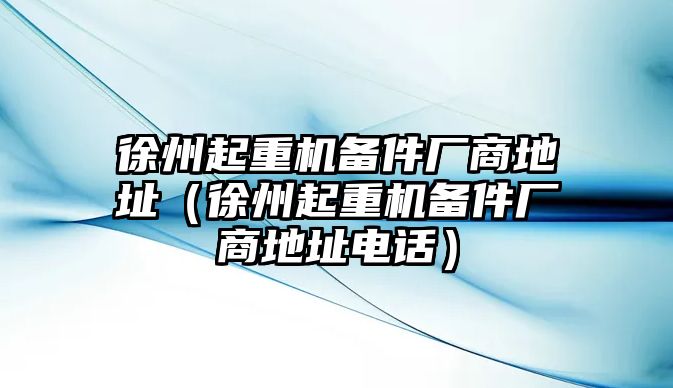 徐州起重机备件厂商地址（徐州起重机备件厂商地址电话）